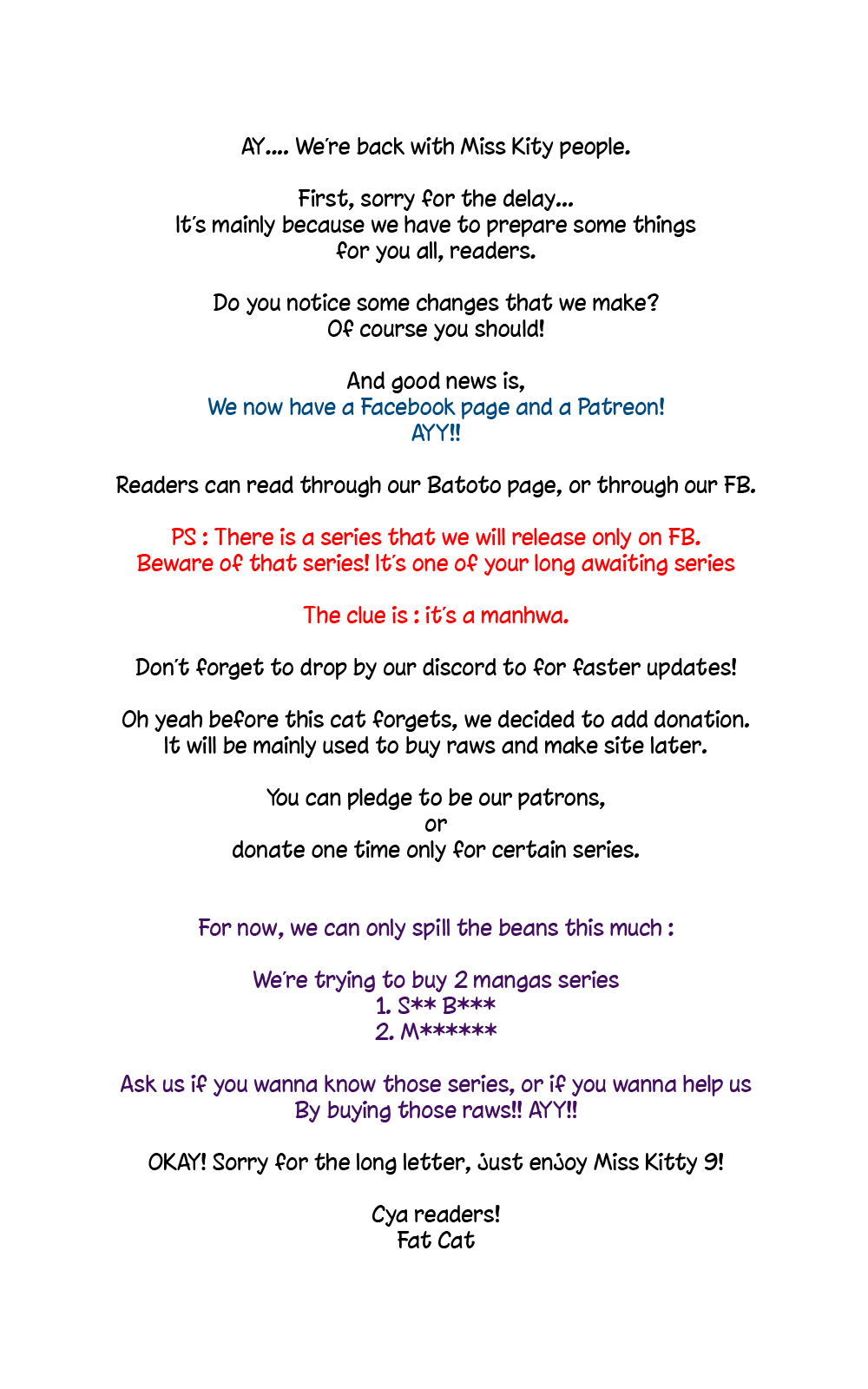 AY.... We're back with Miss Kity people.

First, sorry for the delay...
It's mainly because we have to prepare some things for you all, readers.

Do you notice some changes that we make?
Of course you should!

And good news is,
We now have a Facebook page and a Patreon!
AYY!!

Readers can read through our Batoto page, or through our FB.

PS : There is a series that we will release only on FB.
Beware of that series! It's one of your long awaiting series

The clue is : it's a manhwa.

Don't forget to drop by our discord to for faster updates!

Oh yeah before this cat forgets, we decided to add donation.
It will be mainly used to buy raws and make site later.

You can pledge to be our patrons,
or
donate one time only for certain series.

For now, we can only spill the beans this much :

We're trying to buy 2 mangas series
1. S** B***
2. M******

Ask us if you wanna know those series, or if you wanna help us
By buying those raws!! AYY!!

OKAY! Sorry for the long letter, Just enjoy Miss Kitty 9!

Cya readers!
Fat Cat